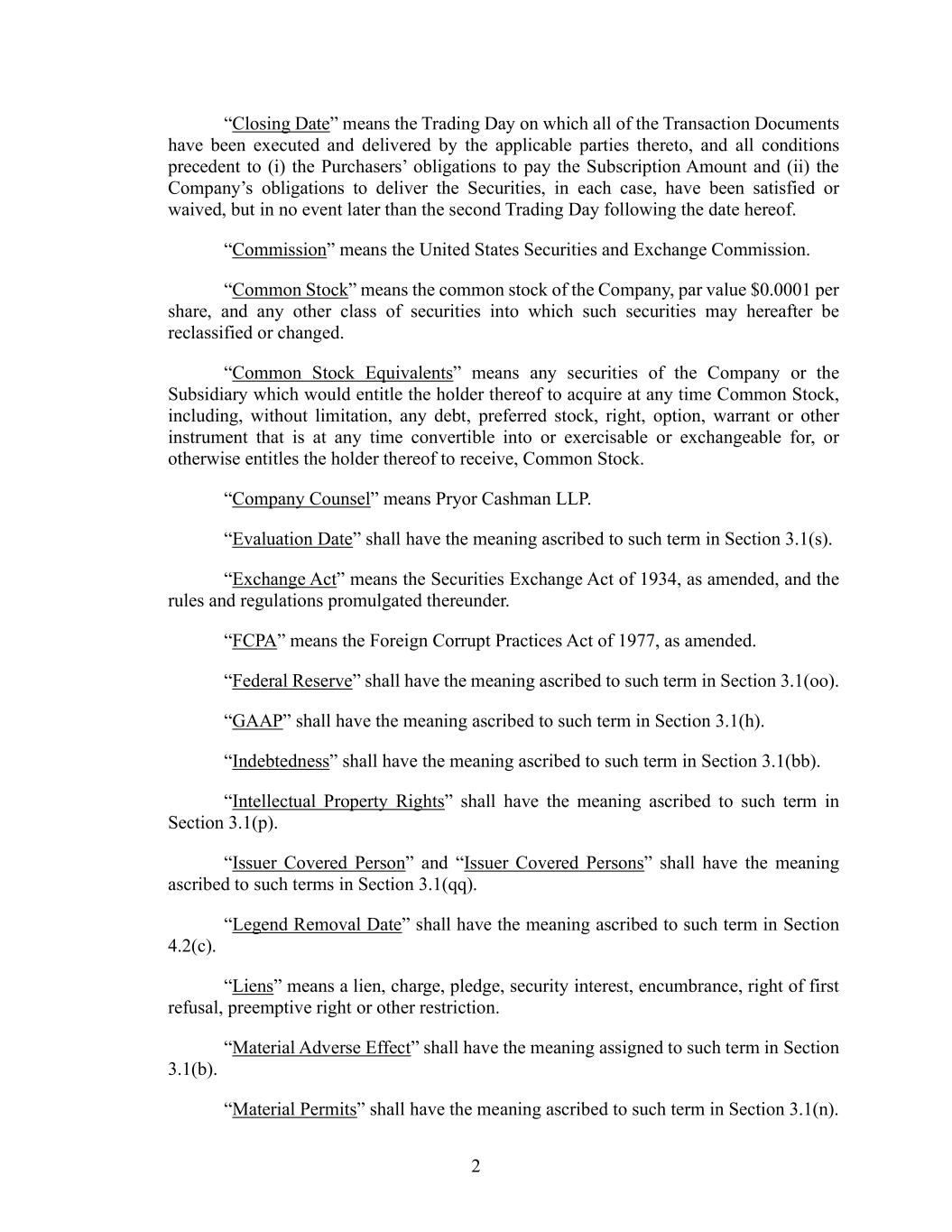 “Closing Date” means the Trading Day on which all of the Transaction Documents have been executed and delivered by the applicable parties thereto, and all conditions precedent to (i) the Purchasers’ obligations to pay the Subscription Amount and (ii) the Company’s obligations to deliver the Securities, in each case, have been satisfied or waived, but in no event later than the second Trading Day following the date hereof.

“Commission” means the United States Securities and Exchange Commission.

“Common Stock” means the common stock of the Company, par value \$0.0001 per share, and any other class of securities into which such securities may hereafter be reclassified or changed.

“Common Stock Equivalents” means any securities of the Company or the Subsidiary which would entitle the holder thereof to acquire at any time Common Stock, including, without limitation, any debt, preferred stock, right, option, warrant or other instrument that is at any time convertible into or exercisable or exchangeable for, or otherwise entitles the holder thereof to receive, Common Stock.

“Company Counsel” means Pryor Cashman LLP.

“Evaluation Date” shall have the meaning ascribed to such term in Section 3.1(s).

“Exchange Act” means the Securities Exchange Act of 1934, as amended, and the rules and regulations promulgated thereunder.

“FCPA” means the Foreign Corrupt Practices Act of 1977, as amended.

“Federal Reserve” shall have the meaning ascribed to such term in Section 3.1(oo).

“GAAP” shall have the meaning ascribed to such term in Section 3.1(h).

“Indebtedness” shall have the meaning ascribed to such term in Section 3.1(bb).

“Intellectual Property Rights” shall have the meaning ascribed to such term in Section 3.1(p).

“Issuer Covered Person” and “Issuer Covered Persons” shall have the meaning ascribed to such terms in Section 3.1(qq).

“Legend Removal Date” shall have the meaning ascribed to such term in Section 4.2(c).

“Liens” means a lien, charge, pledge, security interest, encumbrance, right of first refusal, preemptive right or other restriction.

“Material Adverse Effect” shall have the meaning assigned to such term in Section 3.1(b).

“Material Permits” shall have the meaning ascribed to such term in Section 3.1(n).

2